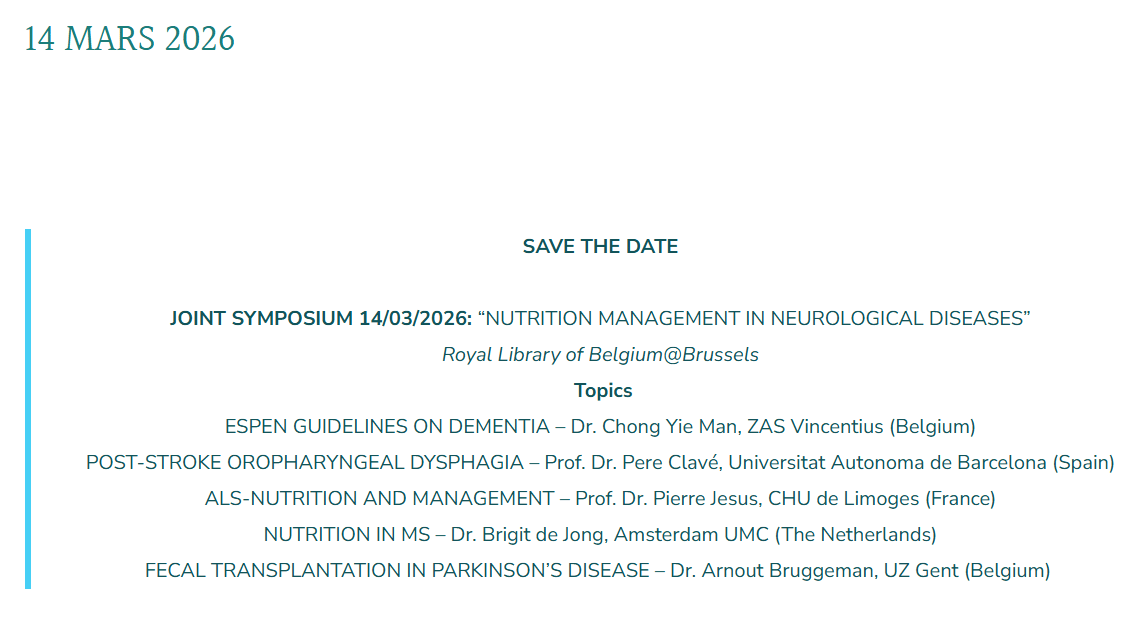 14 MARS 2026

SAVE THE DATE

JOINT SYMPOSIUM 14/03/2026: "NUTRITION MANAGEMENT IN NEUROLOGICAL DISEASES"

Royal Library of Belgium@Brussels

Topics

ESPEN GUIDELINES ON DEMENTIA – Dr. Chong Yie Man, ZAS Vincentius (Belgium)

POST-STROKE OROPHARYNGEAL DYSPHAGIA – Prof. Dr. Pere Clavé, Universitat Autonoma de Barcelona (Spain)

ALS-NUTRITION AND MANAGEMENT – Prof. Dr. Pierre Jesus, CHU de Limoges (France)

NUTRITION IN MS – Dr. Brigit de Jong, Amsterdam UMC (The Netherlands)

FECAL TRANSPLANTATION IN PARKINSON'S DISEASE – Dr. Arnout Bruggeman, UZ Gent (Belgium)